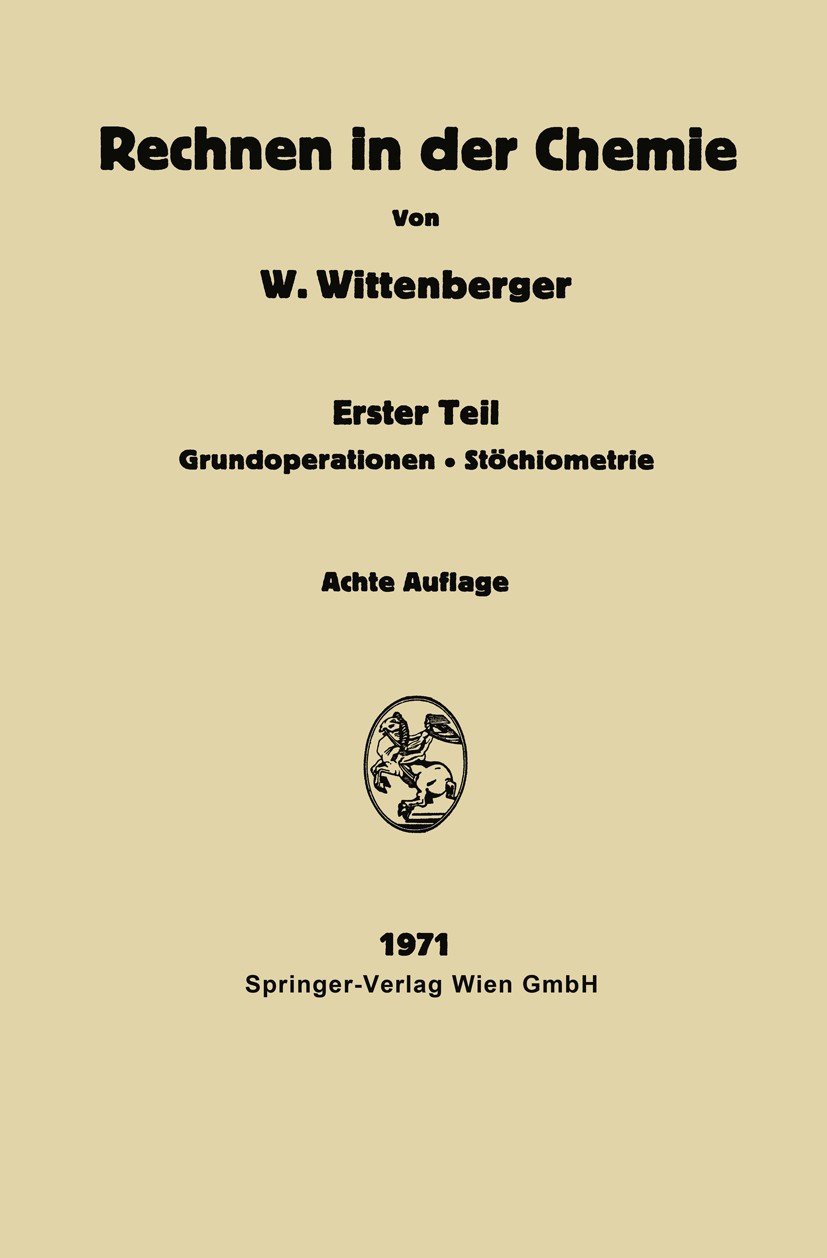 Rechnen in der Chemie

Von

W. Wittenberger

Erster Teil

Grundoperationen • Stöchiometrie

Achte Auflage

1971

Springer-Verlag Wien GmbH